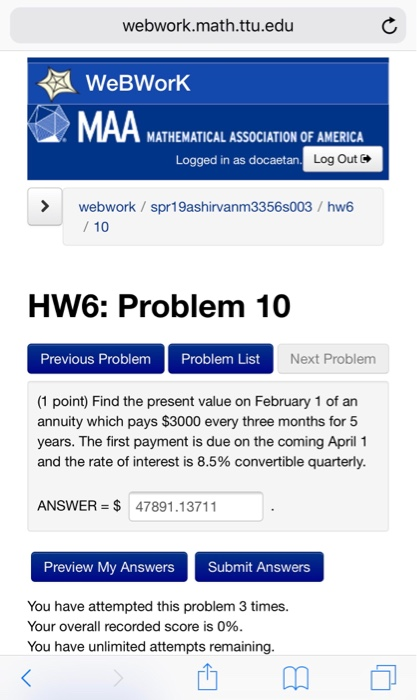 webwork.math.ttu.edu

WeBWorK

MAA MATHEMATICAL ASSOCIATION OF AMERICA

Logged in as docaetan. Log Out

webwork / spr19ashirvanm3356s003 / hw6 / 10

HW6: Problem 10

Previous Problem Problem List Next Problem

(1 point) Find the present value on February 1 of an annuity which pays \$3000 every three months for 5 years. The first payment is due on the coming April 1 and the rate of interest is 8.5% convertible quarterly.

ANSWER = \$ 47891.13711 .

Preview My Answers Submit Answers

You have attempted this problem 3 times.
Your overall recorded score is 0%.
You have unlimited attempts remaining.